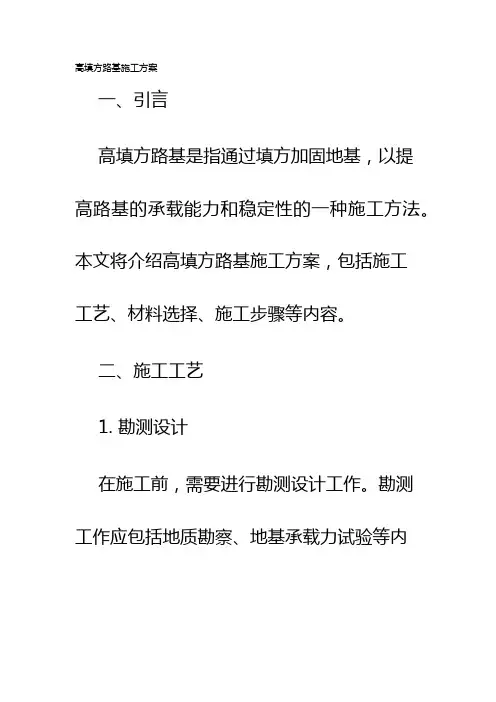 高填方路基施工方案

一、引言

高填方路基是指通过填方加固地基，以提高路基的承载能力和稳定性的一种施工方法。本文将介绍高填方路基施工方案，包括施工工艺、材料选择、施工步骤等内容。

二、施工工艺

1. 勘测设计

在施工前，需要进行勘测设计工作。勘测工作应包括地质勘察、地基承载力试验等内